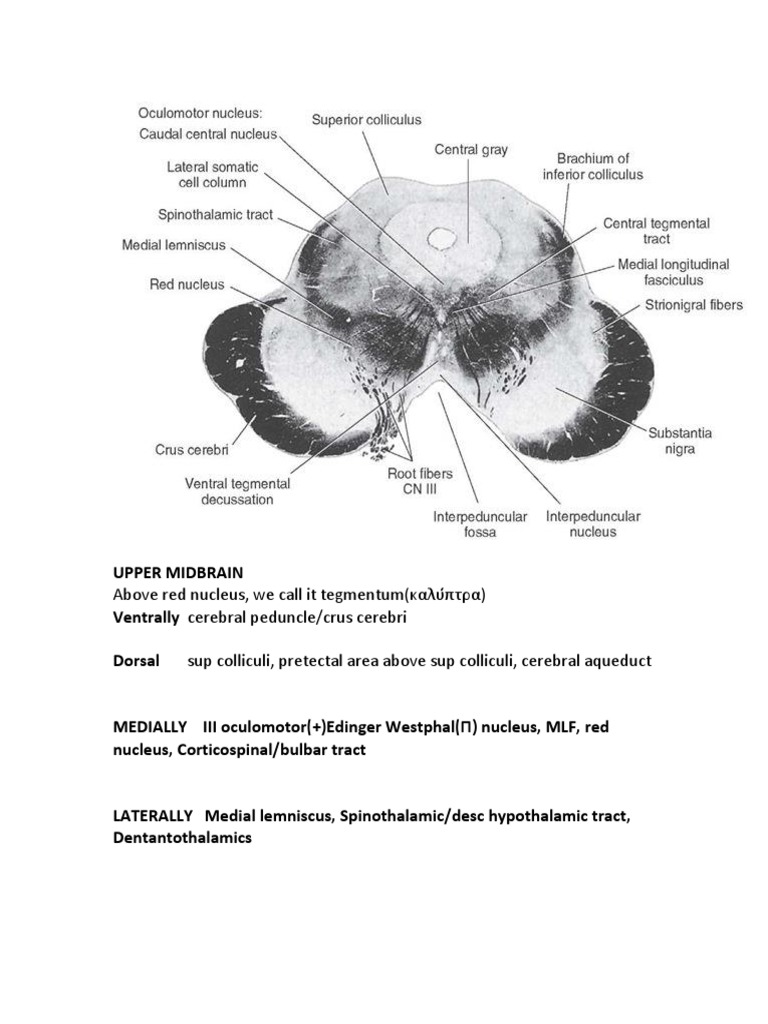 Oculomotor nucleus:
Caudal central nucleus
Lateral somatic cell column
Spinothalamic tract
Medial lemniscus
Red nucleus
Crus cerebri
Ventral tegmental decussation
Superior colliculus
Central gray
Brachium of inferior colliculus
Central tegmental tract
Medial longitudinal fasciculus
Strionigral fibers
Substantia nigra
Root fibers CN III
Interpeduncular fossa
Interpeduncular nucleus

UPPER MIDBRAIN
Above red nucleus, we call it tegmentum(καλύπτρα)
Ventrally cerebral peduncle/crus cerebri

Dorsal sup colliculi, pretectal area above sup colliculi, cerebral aqueduct

MEDIALLY III oculomotor(+)Edinger Westphal(Π) nucleus, MLF, red nucleus, Corticospinal/bulbar tract

LATERALLY Medial lemniscus, Spinothalamic/desc hypothalamic tract, Dentantothalamics